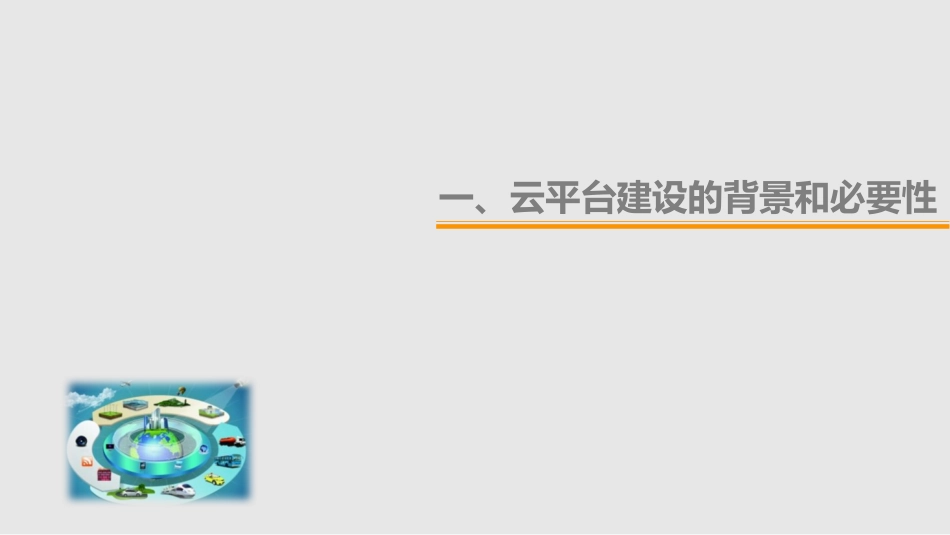 一、云平台建设的背景和必要性